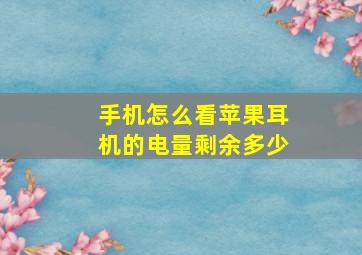 手机怎么看苹果耳机的电量剩余多少